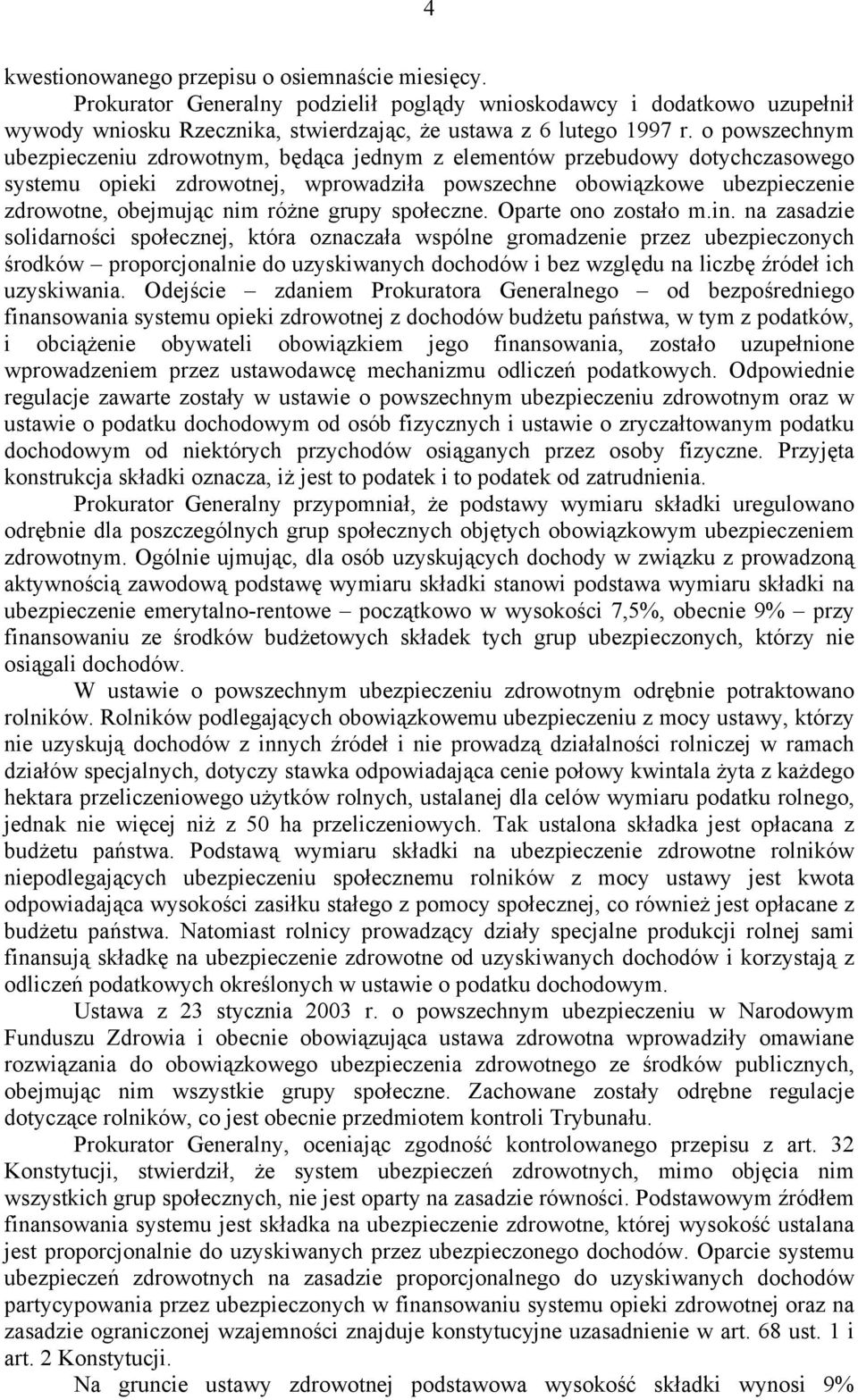 4

kwestionowanego przepisu o osiemnaście miesięcy.

Prokurator Generalny podzielił poglądy wnioskodawcy i dodatkowo uzupełnił wywody wniosku Rzecznika, stwierdzając, że ustawa z 6 lutego 1997 r. o powszechnym ubezpieczeniu zdrowotnym, będąca jednym z elementów przebudowy dotychczasowego systemu opieki zdrowotnej, wprowadziła powszechne obowiązkowe ubezpieczenie zdrowotne, obejmując nim różne grupy społeczne. Oparte ono zostało m.in. na zasadzie solidarności społecznej, która oznaczała wspólne gromadzenie przez ubezpieczonych środków – proporcjonalnie do uzyskiwanych dochodów i bez względu na liczbę źródeł ich uzyskiwania. Odejście – zdaniem Prokuratora Generalnego – od bezpośredniego finansowania systemu opieki zdrowotnej z dochodów budżetu państwa, w tym z podatków, i obciążenie obywateli obowiązkiem jego finansowania, zostało uzupełnione wprowadzeniem przez ustawodawcę mechanizmu odliczeń podatkowych. Odpowiednie regulacje zawarte zostały w ustawie o powszechnym ubezpieczeniu zdrowotnym oraz w ustawie o podatku dochodowym od osób fizycznych i ustawie o zryczałtowanym podatku dochodowym od niektórych przychodów osiąganych przez osoby fizyczne. Przyjęta konstrukcja składki oznacza, iż jest to podatek i to podatek od zatrudnienia.

Prokurator Generalny przypomniał, że podstawy wymiaru składki uregulowano odrębnie dla poszczególnych grup społecznych objętych obowiązkowym ubezpieczeniem zdrowotnym. Ogólnie ujmując, dla osób uzyskujących dochody w związku z prowadzoną aktywnością zawodową podstawę wymiaru składki stanowi podstawa wymiaru składki na ubezpieczenie emerytalno-rentowe – początkowo w wysokości 7,5%, obecnie 9% – przy finansowaniu ze środków budżetowych składek tych grup ubezpieczonych, którzy nie osiągali dochodów.

W ustawie o powszechnym ubezpieczeniu zdrowotnym odrębnie potraktowano rolników. Rolników podlegających obowiązkowemu ubezpieczeniu z mocy ustawy, którzy nie uzyskują dochodów z innych źródeł i nie prowadzą działalności rolniczej w ramach działów specjalnych, dotyczy stawka odpowiadająca cenie połowy kwintala żyta z każdego hektara przeliczeniowego użytków rolnych, ustalanej dla celów wymiaru podatku rolnego, jednak nie więcej niż z 50 ha przeliczeniowych. Tak ustalona składka jest opłacana z budżetu państwa. Podstawą wymiaru składki na ubezpieczenie zdrowotne rolników niepodlegających ubezpieczeniu społecznemu rolników z mocy ustawy jest kwota odpowiadająca wysokości zasiłku stałego z pomocy społecznej, co również jest opłacane z budżetu państwa. Natomiast rolnicy prowadzący działy specjalne produkcji rolnej sami finansują składkę na ubezpieczenie zdrowotne od uzyskiwanych dochodów i korzystają z odliczeń podatkowych określonych w ustawie o podatku dochodowym.

Ustawa z 23 stycznia 2003 r. o powszechnym ubezpieczeniu w Narodowym Funduszu Zdrowia i obecnie obowiązująca ustawa zdrowotna wprowadziły omawiane rozwiązania do obowiązkowego ubezpieczenia zdrowotnego ze środków publicznych, obejmując nim wszystkie grupy społeczne. Zachowane zostały odrębne regulacje dotyczące rolników, co jest obecnie przedmiotem kontroli Trybunału.

Prokurator Generalny, oceniając zgodność kontrolowanego przepisu z art. 32 Konstytucji, stwierdził, że system ubezpieczeń zdrowotnych, mimo objęcia nim wszystkich grup społecznych, nie jest oparty na zasadzie równości. Podstawowym źródłem finansowania systemu jest składka na ubezpieczenie zdrowotne, której wysokość ustalana jest proporcjonalnie do uzyskiwanych przez ubezpieczonego dochodów. Oparcie systemu ubezpieczeń zdrowotnych na zasadzie proporcjonalnego do uzyskiwanych dochodów partycypowania przez ubezpieczonych w finansowaniu systemu opieki zdrowotnej oraz na zasadzie ograniczonej wzajemności znajduje konstytucyjne uzasadnienie w art. 68 ust. 1 i art. 2 Konstytucji.

Na gruncie ustawy zdrowotnej podstawowa wysokość składki wynosi 9%